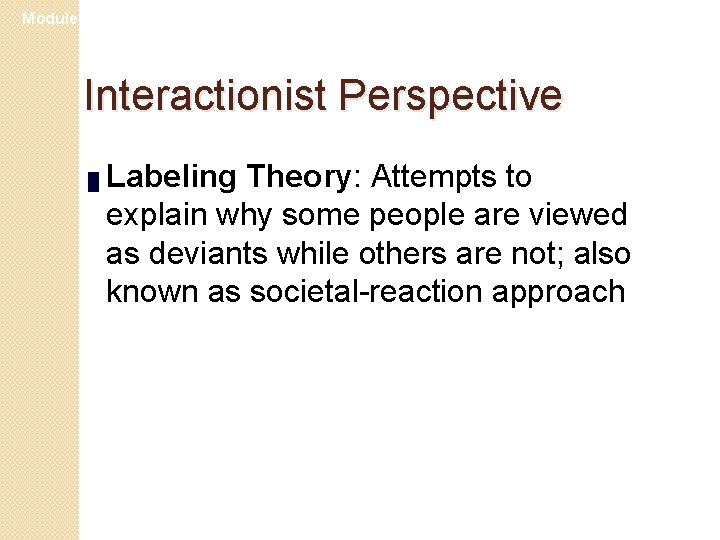 Module

Interactionist Perspective

Labeling Theory: Attempts to explain why some people are viewed as deviants while others are not; also known as societal-reaction approach